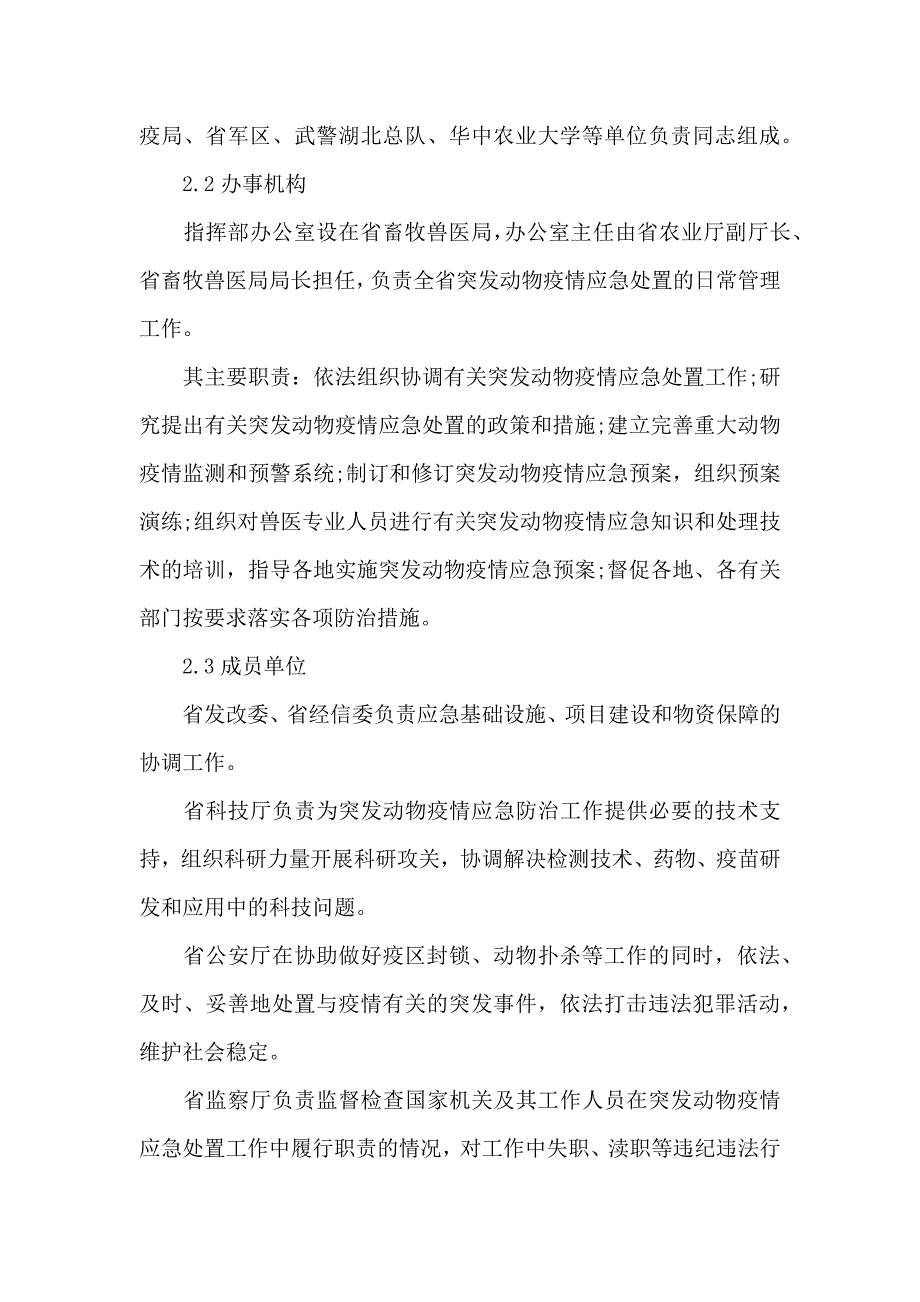 疫局、省军区、武警湖北总队、华中农业大学等单位负责同志组成。

2.2 办事机构

指挥部办公室设在省畜牧兽医局，办公室主任由省农业厅副厅长、省畜牧兽医局局长担任，负责全省突发动物疫情应急处置的日常管理工作。

其主要职责：依法组织协调有关突发动物疫情应急处置工作;研究提出有关突发动物疫情应急处置的政策和措施;建立完善重大动物疫情监测和预警系统;制订和修订突发动物疫情应急预案，组织预案演练;组织对兽医专业人员进行有关突发动物疫情应急知识和处理技术的培训，指导各地实施突发动物疫情应急预案;督促各地、各有关部门按要求落实各项防治措施。

2.3 成员单位

省发改委、省经信委负责应急基础设施、项目建设和物资保障的协调工作。

省科技厅负责为突发动物疫情应急防治工作提供必要的技术支持，组织科研力量开展科研攻关，协调解决检测技术、药物、疫苗研发和应用中的科技问题。

省公安厅在协助做好疫区封锁、动物扑杀等工作的同时，依法、及时、妥善地处置与疫情有关的突发事件，依法打击违法犯罪活动，维护社会稳定。

省监察厅负责监督检查国家机关及其工作人员在突发动物疫情应急处置工作中履行职责的情况，对工作中失职、渎职等违纪违法行